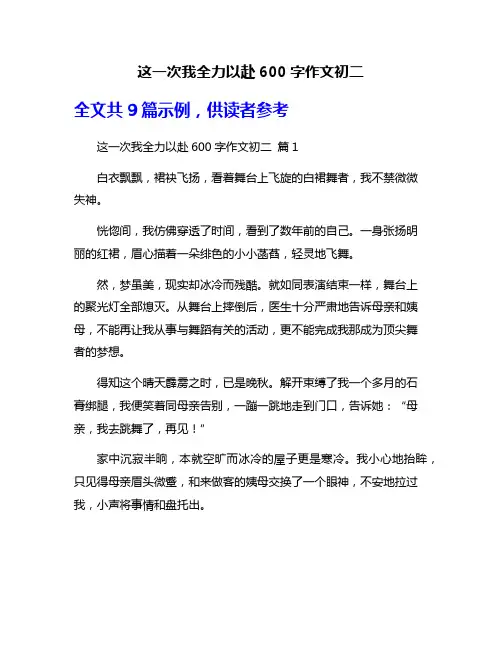 这一次我全力以赴 600 字作文初二

全文共 9 篇示例，供读者参考

这一次我全力以赴 600 字作文初二 篇 1

白衣飘飘，裙袂飞扬，看着舞台上飞旋的白裙舞者，我不禁微微失神。

恍惚间，我仿佛穿透了时间，看到了数年前的自己。一身张扬明丽的红裙，眉心描着一朵绯色的小小菡萏，轻灵地飞舞。

然，梦虽美，现实却冰冷而残酷。就如同表演结束一样，舞台上的聚光灯全部熄灭。从舞台上摔倒后，医生十分严肃地告诉母亲和姨母，不能再让我从事与舞蹈有关的活动，更不能完成我那成为顶尖舞者的梦想。

得知这个晴天霹雳之时，已是晚秋。解开束缚了我一个多月的石膏绑腿，我便笑着同母亲告别，一蹦一跳地走到门口，告诉她：“母亲，我去跳舞了，再见！”

家中沉寂半晌，本就空旷而冰冷的屋子更是寒冷。我小心地抬眸，只见得母亲眉头微蹙，和来做客的姨母交换了一个眼神，不安地拉过我，小声将事情和盘托出。